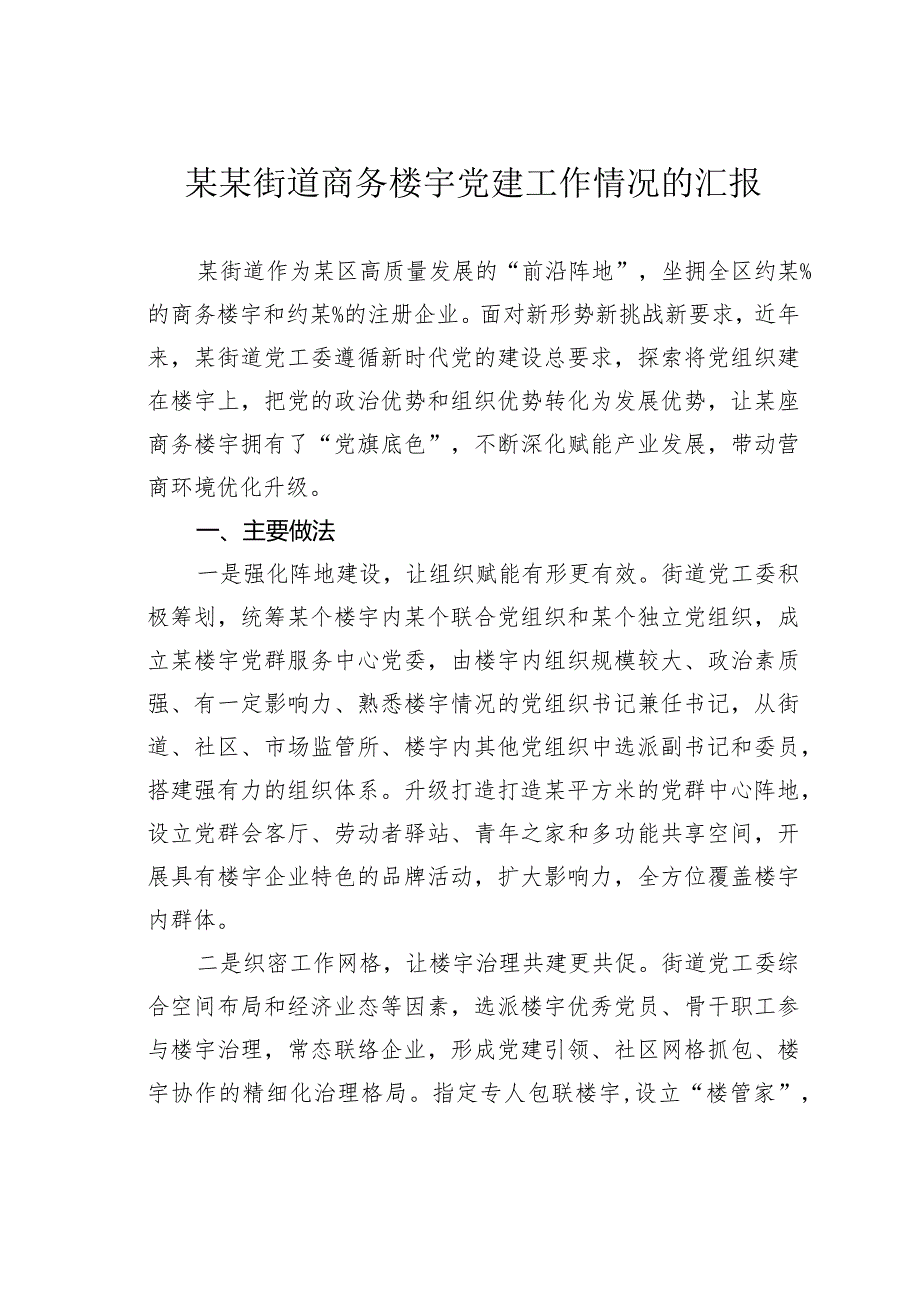 某某街道商务楼宇党建工作情况的汇报

某街道作为某区高质量发展的“前沿阵地”，坐拥全区约某%的商务楼宇和约某%的注册企业。面对新形势新挑战新要求，近年来，某街道党工委遵循新时代党的建设总要求，探索将党组织建在楼宇上，把党的政治优势和组织优势转化为发展优势，让某座商务楼宇拥有了“党旗底色”，不断深化赋能产业发展，带动营商环境优化升级。

一、主要做法

一是强化阵地建设，让组织赋能有形更有效。街道党工委积极筹划，统筹某个楼宇内某个联合党组织和某个独立党组织，成立某楼宇党群服务中心党委，由楼宇内组织规模较大、政治素质强、有一定影响力、熟悉楼宇情况的党组织书记兼任书记，从街道、社区、市场监管所、楼宇内其他党组织中选派副书记和委员，搭建强有力的组织体系。升级打造打造某平方米的党群中心阵地，设立党群会客厅、劳动者驿站、青年之家和多功能共享空间，开展具有楼宇企业特色的品牌活动，扩大影响力，全方位覆盖楼宇内群体。

二是织密工作网格，让楼宇治理共建更共促。街道党工委综合空间布局和经济业态等因素，选派楼宇优秀党员、骨干职工参与楼宇治理，常态联络企业，形成党建引领、社区网格抓包、楼宇协作的精细化治理格局。指定专人包联楼宇，设立“楼管家”，